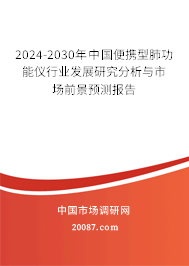 2024-2030年中国便携型肺功能仪行业发展研究分析与市场前景预测报告

中国市场调研网

20087.com